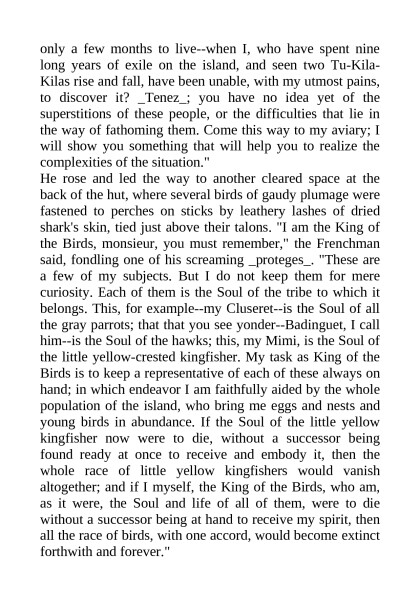 only a few months to live--when I, who have spent nine long years of exile on the island, and seen two Tu-Kila-Kilas rise and fall, have been unable, with my utmost pains, to discover it? _Tenez_; you have no idea yet of the superstitions of these people, or the difficulties that lie in the way of fathoming them. Come this way to my aviary; I will show you something that will help you to realize the complexities of the situation."

He rose and led the way to another cleared space at the back of the hut, where several birds of gaudy plumage were fastened to perches on sticks by leathery lashes of dried shark's skin, tied just above their talons. "I am the King of the Birds, monsieur, you must remember," the Frenchman said, fondling one of his screaming _proteges_. "These are a few of my subjects. But I do not keep them for mere curiosity. Each of them is the Soul of the tribe to which it belongs. This, for example--my Cluseret--is the Soul of all the gray parrots; that that you see yonder--Badinguet, I call him--is the Soul of the hawks; this, my Mimi, is the Soul of the little yellow-crested kingfisher. My task as King of the Birds is to keep a representative of each of these always on hand; in which endeavor I am faithfully aided by the whole population of the island, who bring me eggs and nests and young birds in abundance. If the Soul of the little yellow kingfisher now were to die, without a successor being found ready at once to receive and embody it, then the whole race of little yellow kingfishers would vanish altogether; and if I myself, the King of the Birds, who am, as it were, the Soul and life of all of them, were to die without a successor being at hand to receive my spirit, then all the race of birds, with one accord, would become extinct forthwith and forever."